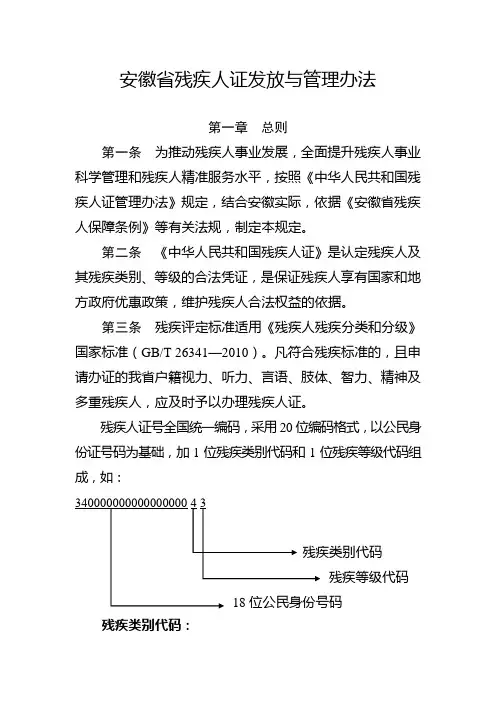 安徽省残疾人证发放与管理办法

第一章　总则

第一条　为推动残疾人事业发展，全面提升残疾人事业科学管理和残疾人精准服务水平，按照《中华人民共和国残疾人证管理办法》规定，结合安徽实际，依据《安徽省残疾人保障条例》等有关法规，制定本规定。

第二条　《中华人民共和国残疾人证》是认定残疾人及其残疾类别、等级的合法凭证，是保证残疾人享有国家和地方政府优惠政策，维护残疾人合法权益的依据。

第三条　残疾评定标准适用《残疾人残疾分类和分级》国家标准（GB/T 26341—2010）。凡符合残疾标准的，且申请办证的我省户籍视力、听力、言语、肢体、智力、精神及多重残疾人，应及时予以办理残疾人证。

残疾人证号全国统一编码，采用20位编码格式，以公民身份证号码为基础，加1位残疾类别代码和1位残疾等级代码组成，如：

340000000000000000 4 3

残疾类别代码

残疾等级代码

18位公民身份号码

残疾类别代码：